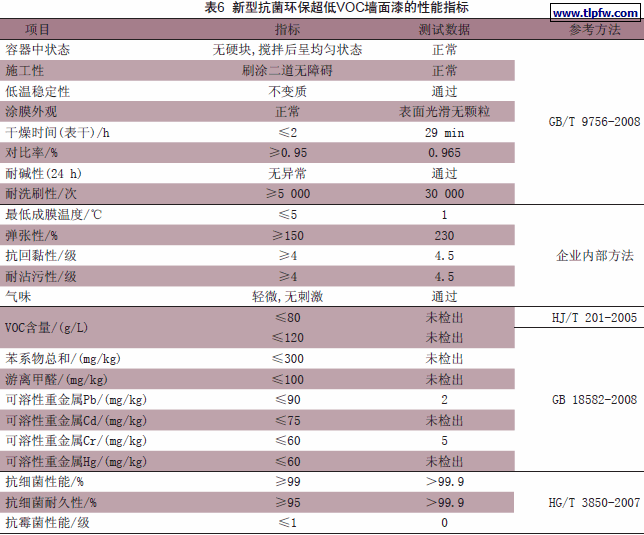 表6 新型抗菌环保超低VOC墙面漆的性能指标

| 项目 | 指标 | 测试数据 | 参考方法 |
|---|---|---|---|
| 容器中状态 | 无硬块,搅拌后呈均匀状态 | 正常 | GB/T 9756-2008 |
| 施工性 | 刷涂二道无障碍 | 正常 | |
| 低温稳定性 | 不变质 | 通过 | |
| 涂膜外观 | 正常 | 表面光滑无颗粒 | |
| 干燥时间(表干)/h | ≤2 | 29 min | |
| 对比率/% | ≥0.95 | 0.965 | |
| 耐碱性(24 h) | 无异常 | 通过 | |
| 耐洗刷性/次 | ≥5 000 | 30 000 | |
| 最低成膜温度/℃ | ≤5 | 1 | 企业内部方法 |
| 弹张性/% | ≥150 | 230 | |
| 抗回黏性/级 | ≥4 | 4.5 | |
| 耐沾污性/级 | ≥4 | 4.5 | |
| 气味 | 轻微,无刺激 | 通过 | |
| VOC含量/(g/L) | ≤80 | 未检出 | HJ/T 201-2005 |
| | ≤120 | 未检出 | GB 18582-2008 |
| 苯系物总和/(mg/kg) | ≤300 | 未检出 | |
| 游离甲醛/(mg/kg) | ≤100 | 未检出 | |
| 可溶性重金属Pb/(mg/kg) | ≤90 | 2 | |
| 可溶性重金属Cd/(mg/kg) | ≤75 | 未检出 | |
| 可溶性重金属Cr/(mg/kg) | ≤60 | 5 | |
| 可溶性重金属Hg/(mg/kg) | ≤60 | 未检出 | |
| 抗细菌性能/% | ≥99 | >99.9 | HG/T 3850-2007 |
| 抗细菌耐久性/% | ≥95 | >99.9 | |
| 抗霉菌性能/级 | ≤1 | 0 | |

www.tlpfw.com